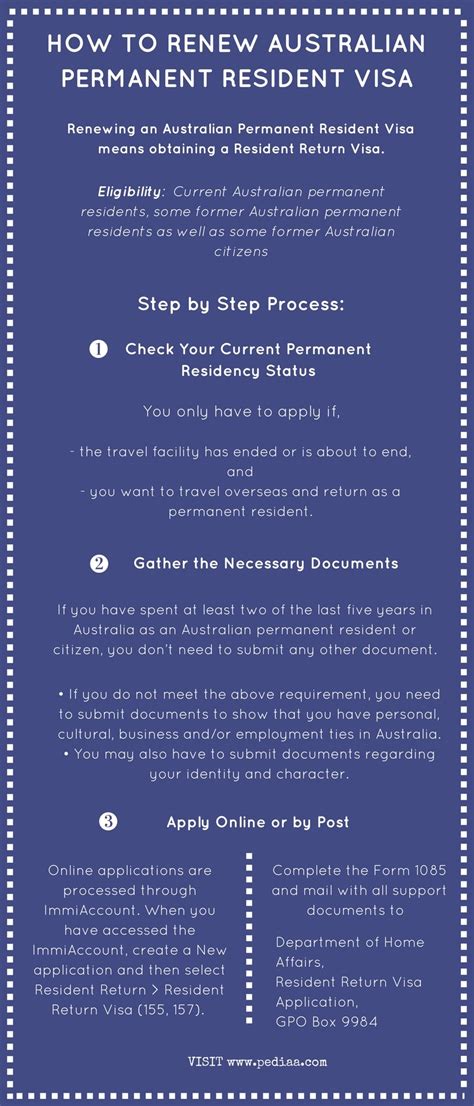 HOW TO RENEW AUSTRALIAN PERMANENT RESIDENT VISA

Renewing an Australian Permanent Resident Visa means obtaining a Resident Return Visa.

Eligibility: Current Australian permanent residents, some former Australian permanent residents as well as some former Australian citizens

Step by Step Process:

1 Check Your Current Permanent Residency Status

You only have to apply if,

- the travel facility has ended or is about to end, and
- you want to travel overseas and return as a permanent resident.

2 Gather the Necessary Documents

If you have spent at least two of the last five years in Australia as an Australian permanent resident or citizen, you don't need to submit any other document.

• If you do not meet the above requirement, you need to submit documents to show that you have personal, cultural, business and/or employment ties in Australia.
• You may also have to submit documents regarding your identity and character.

3 Apply Online or by Post

Online applications are processed through ImmiAccount. When you have accessed the ImmiAccount, create a New application and then select Resident Return > Resident Return Visa (155, 157).

Complete the Form 1085 and mail with all support documents to

Department of Home Affairs,
Resident Return Visa Application,
GPO Box 9984

VISIT www.pediaa.com